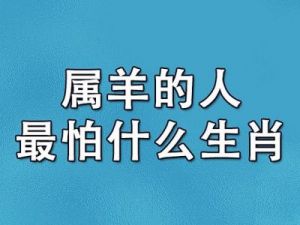 属羊的人
最怕什么生肖